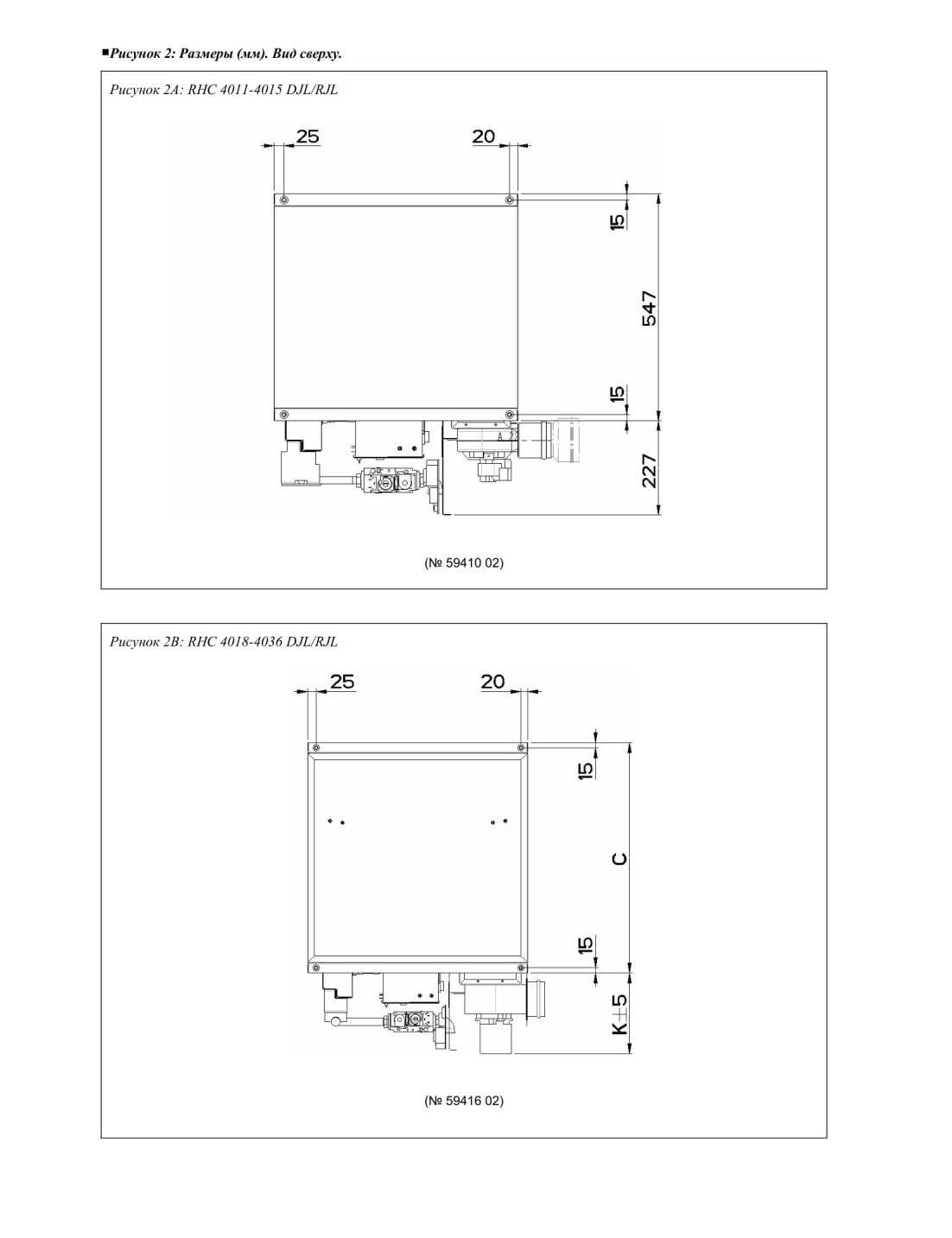 ■Рисунок 2: Размеры (мм). Вид сверху.

Рисунок 2A: RHC 4011-4015 DJL/RJL

25

20

15

547

15

227

(№ 59410 02)

Рисунок 2B: RHC 4018-4036 DJL/RJL

25

20

15

C

15

K±5

(№ 59416 02)